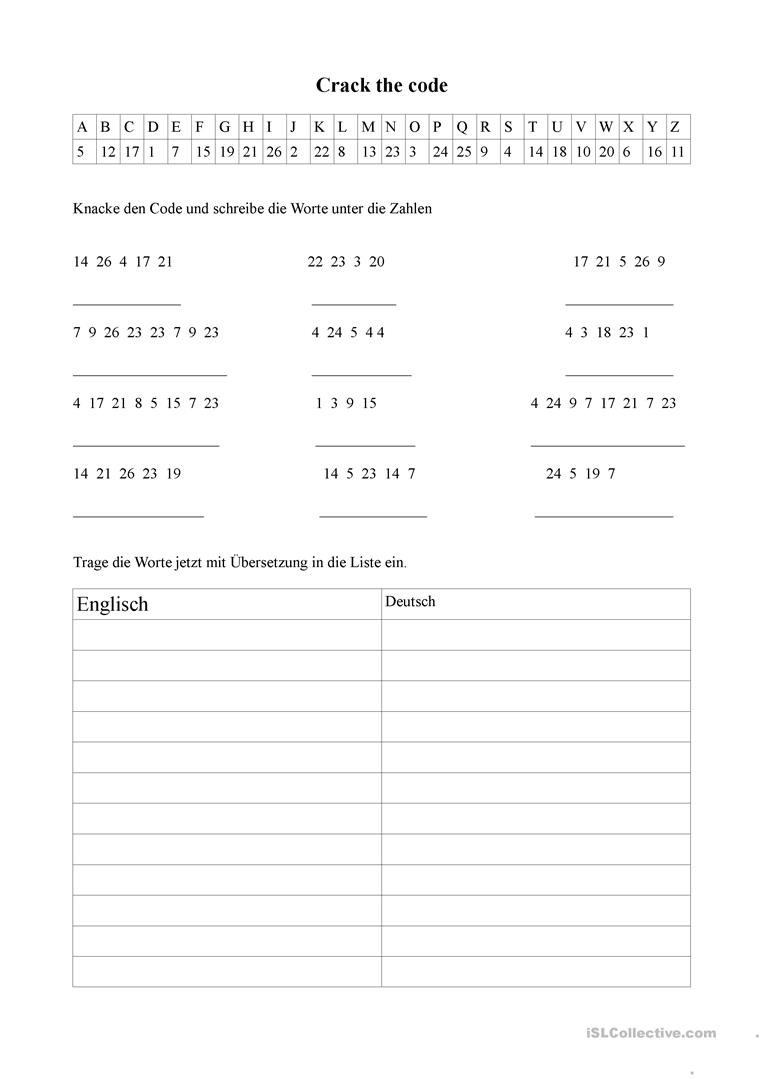 Crack the code

| A | B | C | D | E | F | G | H | I | J | K | L | M | N | O | P | Q | R | S | T | U | V | W | X | Y | Z |
|---|---|---|---|---|---|---|---|---|---|---|---|---|---|---|---|---|---|---|---|---|---|---|---|---|---|
| 5 | 12 | 17 | 1 | 7 | 15 | 19 | 21 | 26 | 2 | 22 | 8 | 13 | 23 | 3 | 24 | 25 | 9 | 4 | 14 | 18 | 10 | 20 | 6 | 16 | 11 |

Knacke den Code und schreibe die Worte unter die Zahlen

14 26 4 17 21

22 23 3 20

17 21 5 26 9

7 9 26 23 23 7 9 23

4 24 5 4 4

4 3 18 23 1

4 17 21 8 5 15 7 23

1 3 9 15

4 24 9 7 17 21 7 23

14 21 26 23 19

14 5 23 14 7

24 5 19 7

Trage die Worte jetzt mit Übersetzung in die Liste ein.

| Englisch | Deutsch |
|---|---|
| | |
| | |
| | |
| | |
| | |
| | |
| | |
| | |
| | |
| | |
| | |
| | |

iSLCollective.com